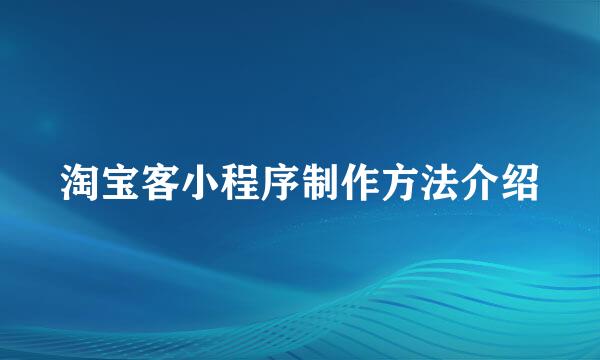 淘宝客小程序制作方法介绍